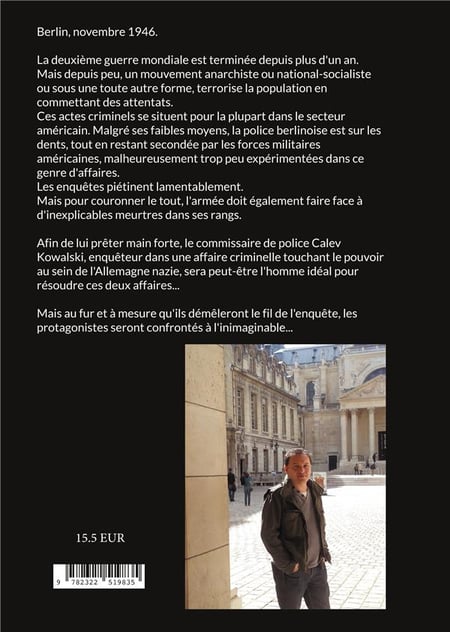 Berlin, novembre 1946.

La deuxième guerre mondiale est terminée depuis plus d'un an. Mais depuis peu, un mouvement anarchiste ou national-socialiste ou sous une toute autre forme, terrorise la population en commettant des attentats.
Ces actes criminels se situent pour la plupart dans le secteur américain. Malgré ses faibles moyens, la police berlinoise est sur les dents, tout en restant secondée par les forces militaires américaines, malheureusement trop peu expérimentées dans ce genre d'affaires.
Les enquêtes piétinent lamentablement.
Mais pour couronner le tout, l'armée doit également faire face à d'inexplicables meurtres dans ses rangs.

Afin de lui prêter main forte, le commissaire de police Calev Kowalski, enquêteur dans une affaire criminelle touchant le pouvoir au sein de l'Allemagne nazie, sera peut-être l'homme idéal pour résoudre ces deux affaires...

Mais au fur et à mesure qu'ils démêleront le fil de l'enquête, les protagonistes seront confrontés à l'inimaginable...

15.5 EUR

9 782322 519835